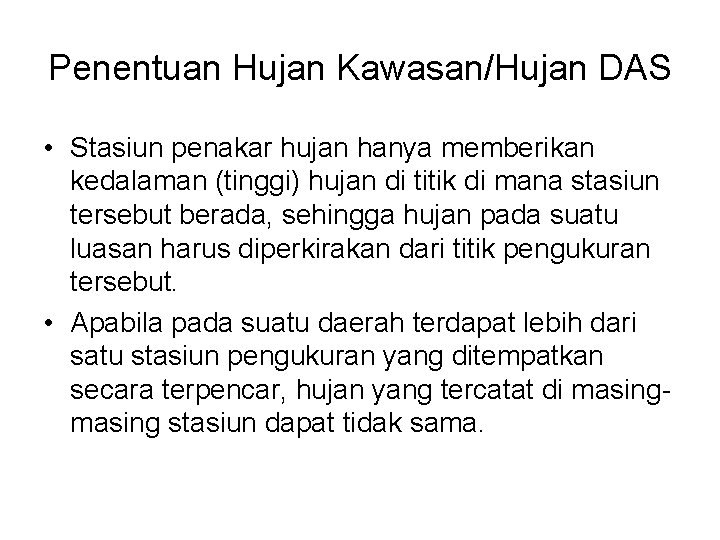 Penentuan Hujan Kawasan/Hujan DAS

• Stasiun penakar hujan hanya memberikan kedalaman (tinggi) hujan di titik di mana stasiun tersebut berada, sehingga hujan pada suatu luasan harus diperkirakan dari titik pengukuran tersebut.
• Apabila pada suatu daerah terdapat lebih dari satu stasiun pengukuran yang ditempatkan secara terpencar, hujan yang tercatat di masing-masing stasiun dapat tidak sama.